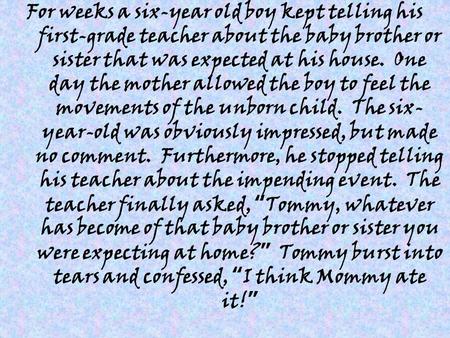 For weeks a six-year old boy kept telling his first-grade teacher about the baby brother or sister that was expected at his house. One day the mother allowed the boy to feel the movements of the unborn child. The six-year-old was obviously impressed, but made no comment. Furthermore, he stopped telling his teacher about the impending event. The teacher finally asked, "Tommy, whatever has become of that baby brother or sister you were expecting at home?" Tommy burst into tears and confessed, "I think Mommy ate it!"